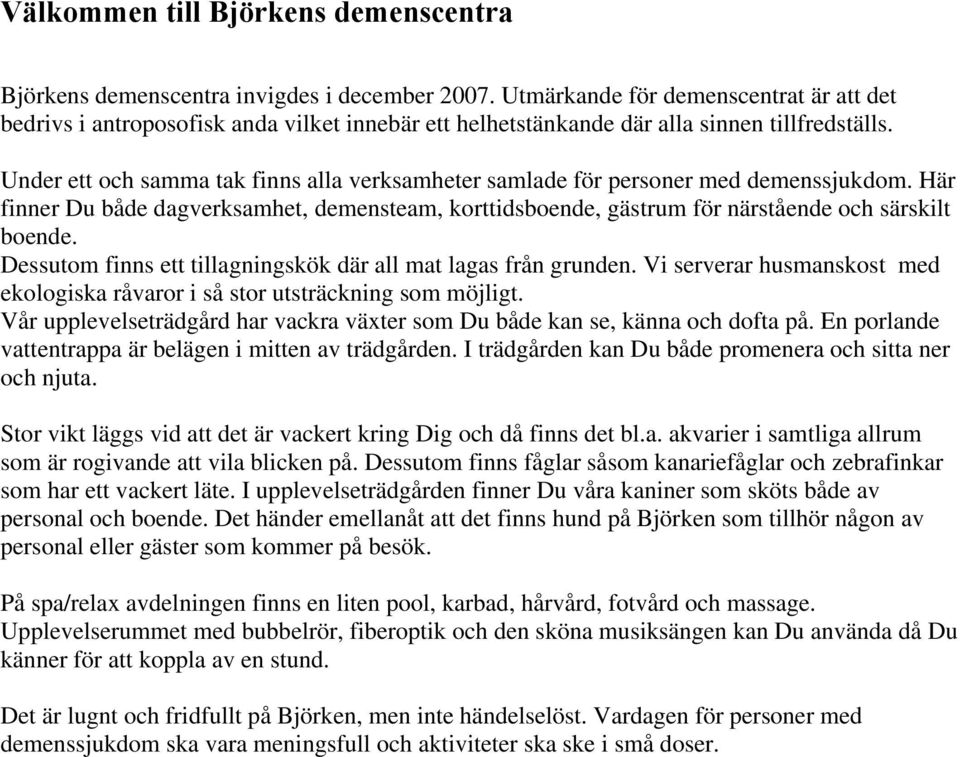 Välkommen till Björkens demenscentra

Björkens demenscentra invigdes i december 2007. Utmärkande för demenscentrat är att det bedrivs i antroposofisk anda vilket innebär ett helhetstänkande där alla sinnen tillfredställs.

Under ett och samma tak finns alla verksamheter samlade för personer med demenssjukdom. Här finner Du både dagverksamhet, demensteam, korttidsboende, gästrum för närstående och särskilt boende.
Dessutom finns ett tillagningskök där all mat lagas från grunden. Vi serverar husmanskost med ekologiska råvaror i så stor utsträckning som möjligt.
Vår upplevelseträdgård har vackra växter som Du både kan se, känna och dofta på. En porlande vattentrappa är belägen i mitten av trädgården. I trädgården kan Du både promenera och sitta ner och njuta.

Stor vikt läggs vid att det är vackert kring Dig och då finns det bl.a. akvarier i samtliga allrum som är rogivande att vila blicken på. Dessutom finns fåglar såsom kanariefåglar och zebrafinkar som har ett vackert läte. I upplevelseträdgården finner Du våra kaniner som sköts både av personal och boende. Det händer emellanåt att det finns hund på Björken som tillhör någon av personal eller gäster som kommer på besök.

På spa/relax avdelningen finns en liten pool, karbad, hårvård, fotvård och massage. Upplevelserummet med bubbelrör, fiberoptik och den sköna musiksängen kan Du använda då Du känner för att koppla av en stund.

Det är lugnt och fridfullt på Björken, men inte händelselöst. Vardagen för personer med demenssjukdom ska vara meningsfull och aktiviteter ska ske i små doser.